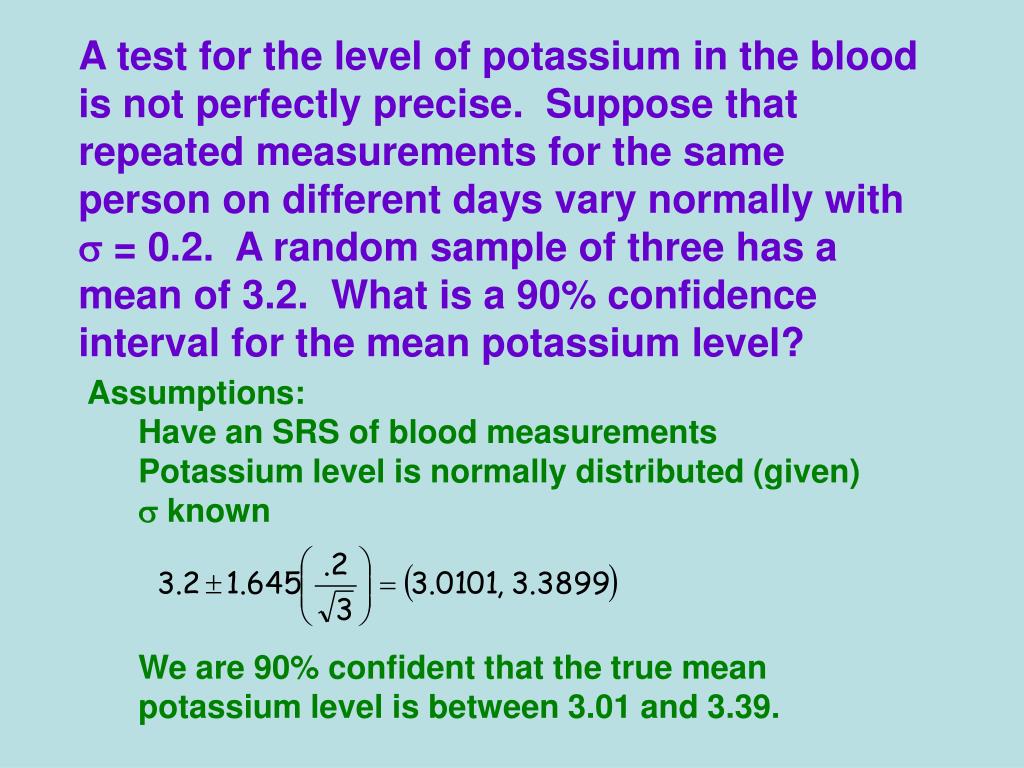 A test for the level of potassium in the blood is not perfectly precise. Suppose that repeated measurements for the same person on different days vary normally with $\sigma$ = 0.2. A random sample of three has a mean of 3.2. What is a 90% confidence interval for the mean potassium level?

Assumptions:
Have an SRS of blood measurements
Potassium level is normally distributed (given)
$\sigma$ known

$3.2 \pm 1.645\left(\frac{.2}{\sqrt{3}}\right) = (3.0101, 3.3899)$

We are 90% confident that the true mean potassium level is between 3.01 and 3.39.